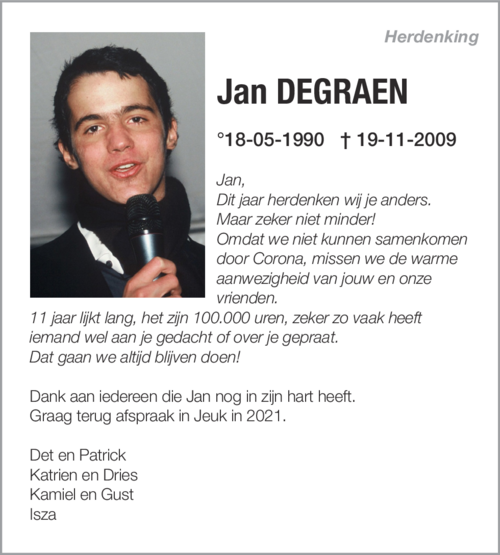 Herdenking

Jan DEGRAEN

°18-05-1990 † 19-11-2009

Jan,
Dit jaar herdenken wij je anders.
Maar zeker niet minder!
Omdat we niet kunnen samenkomen door Corona, missen we de warme aanwezigheid van jouw en onze vrienden.
11 jaar lijkt lang, het zijn 100.000 uren, zeker zo vaak heeft iemand wel aan je gedacht of over je gepraat.
Dat gaan we altijd blijven doen!

Dank aan iedereen die Jan nog in zijn hart heeft.
Graag terug afspraak in Jeuk in 2021.

Det en Patrick
Katrien en Dries
Kamiel en Gust
Isza